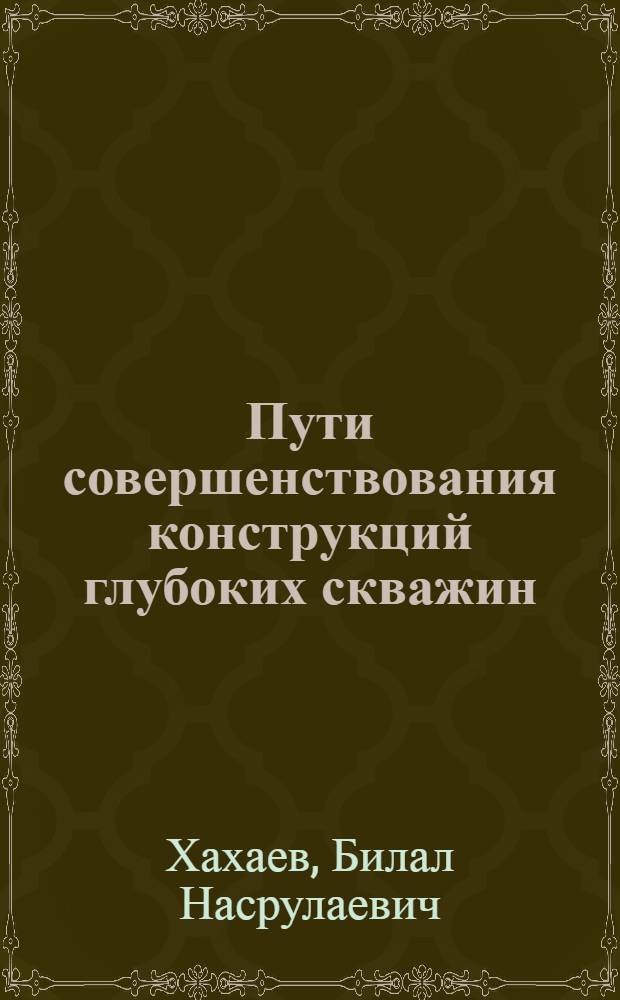 Пути совершенствования конструкций глубоких скважин

Хахаев, Билал Насрулаевич